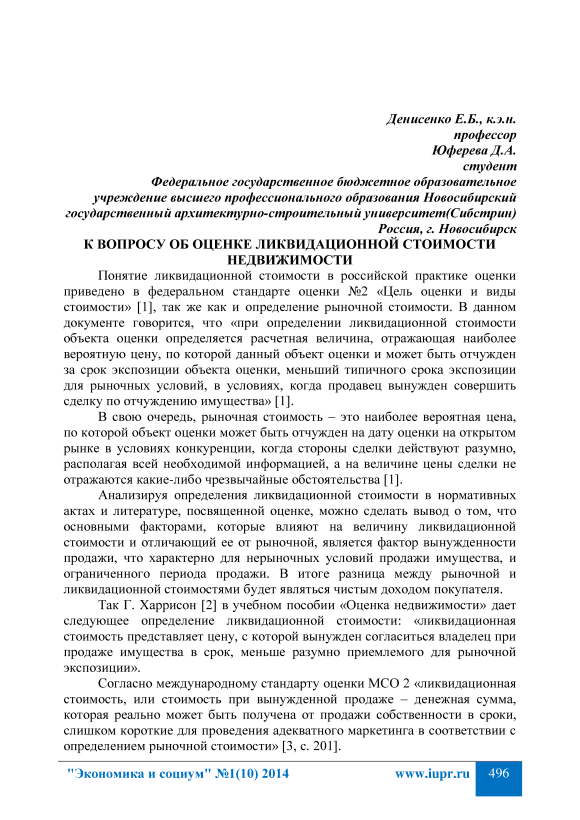 Денисенко Е.Б., к.э.н.
профессор
Юферева Д.А.
студент
Федеральное государственное бюджетное образовательное учреждение высшего профессионального образования Новосибирский государственный архитектурно-строительный университет(Сибстрин)
Россия, г. Новосибирск

К ВОПРОСУ ОБ ОЦЕНКЕ ЛИКВИДАЦИОННОЙ СТОИМОСТИ НЕДВИЖИМОСТИ

Понятие ликвидационной стоимости в российской практике оценки приведено в федеральном стандарте оценки №2 «Цель оценки и виды стоимости» [1], так же как и определение рыночной стоимости. В данном документе говорится, что «при определении ликвидационной стоимости объекта оценки определяется расчетная величина, отражающая наиболее вероятную цену, по которой данный объект оценки и может быть отчужден за срок экспозиции объекта оценки, меньший типичного срока экспозиции для рыночных условий, в условиях, когда продавец вынужден совершить сделку по отчуждению имущества» [1].

В свою очередь, рыночная стоимость – это наиболее вероятная цена, по которой объект оценки может быть отчужден на дату оценки на открытом рынке в условиях конкуренции, когда стороны сделки действуют разумно, располагая всей необходимой информацией, а на величине цены сделки не отражаются какие-либо чрезвычайные обстоятельства [1].

Анализируя определения ликвидационной стоимости в нормативных актах и литературе, посвященной оценке, можно сделать вывод о том, что основными факторами, которые влияют на величину ликвидационной стоимости и отличающий ее от рыночной, является фактор вынужденности продажи, что характерно для нерыночных условий продажи имущества, и ограниченного периода продажи. В итоге разница между рыночной и ликвидационной стоимостями будет являться чистым доходом покупателя.

Так Г. Харрисон [2] в учебном пособии «Оценка недвижимости» дает следующее определение ликвидационной стоимости: «ликвидационная стоимость представляет цену, с которой вынужден согласиться владелец при продаже имущества в срок, меньше разумно приемлемого для рыночной экспозиции».

Согласно международному стандарту оценки МСО 2 «ликвидационная стоимость, или стоимость при вынужденной продаже – денежная сумма, которая реально может быть получена от продажи собственности в сроки, слишком короткие для проведения адекватного маркетинга в соответствии с определением рыночной стоимости» [3, с. 201].

"Экономика и социум" №1(10) 2014 www.iupr.ru 496